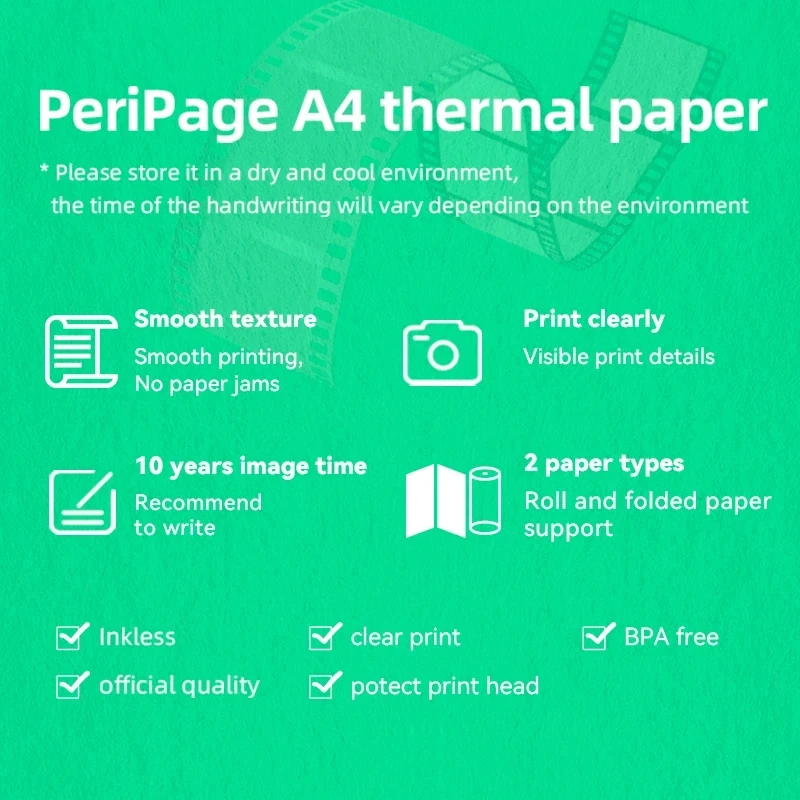 PeriPage A4 thermal paper

* Please store it in a dry and cool environment, the time of the handwriting will vary depending on the environment

Smooth texture
Smooth printing, No paper jams

Print clearly
Visible print details

10 years image time
Recommend to write

2 paper types
Roll and folded paper support

Inkless
clear print
BPA free
official quality
potect print head